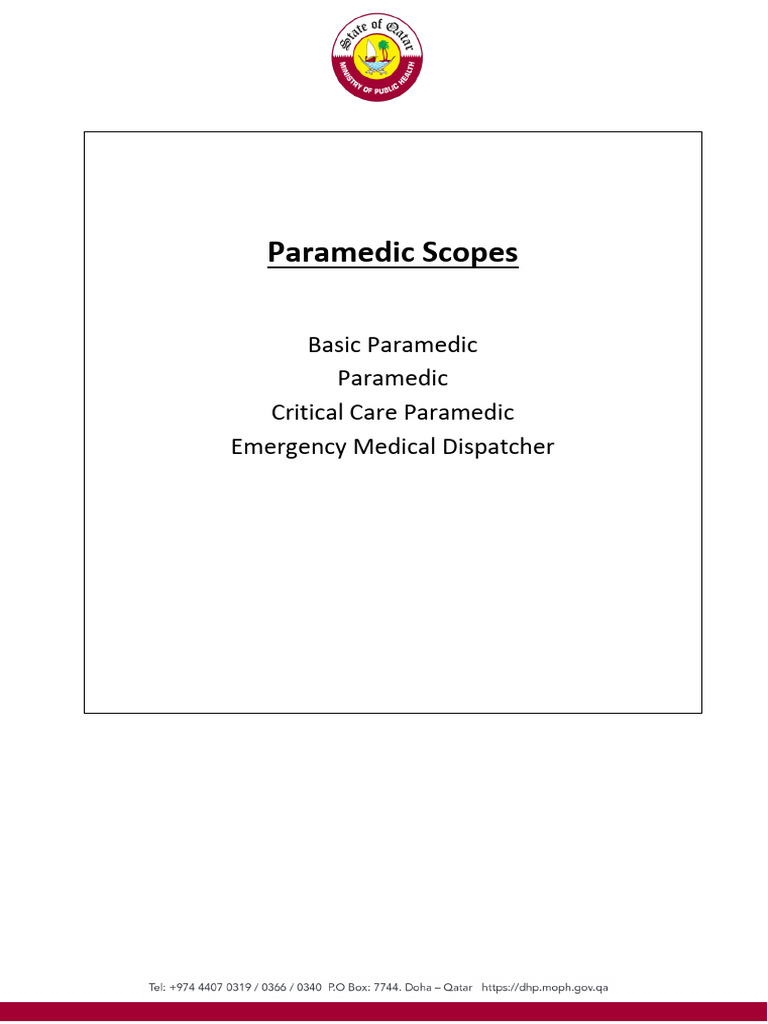 State of Qatar
MINISTRY OF PUBLIC HEALTH

Paramedic Scopes

Basic Paramedic
Paramedic
Critical Care Paramedic
Emergency Medical Dispatcher

Tel: +974 4407 0319 / 0366 / 0340 P.O Box: 7744. Doha – Qatar https://dhp.moph.gov.qa